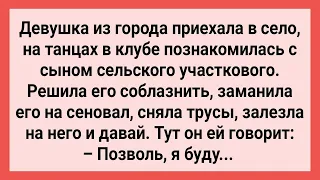 Девушка из города приехала в село, на танцах в клубе познакомилась с сыном сельского участкового. Решила его соблазнить, заманила его на сеновал, сняла трусы, залезла на него и давай. Тут он ей говорит:
– Позволь, я буду...